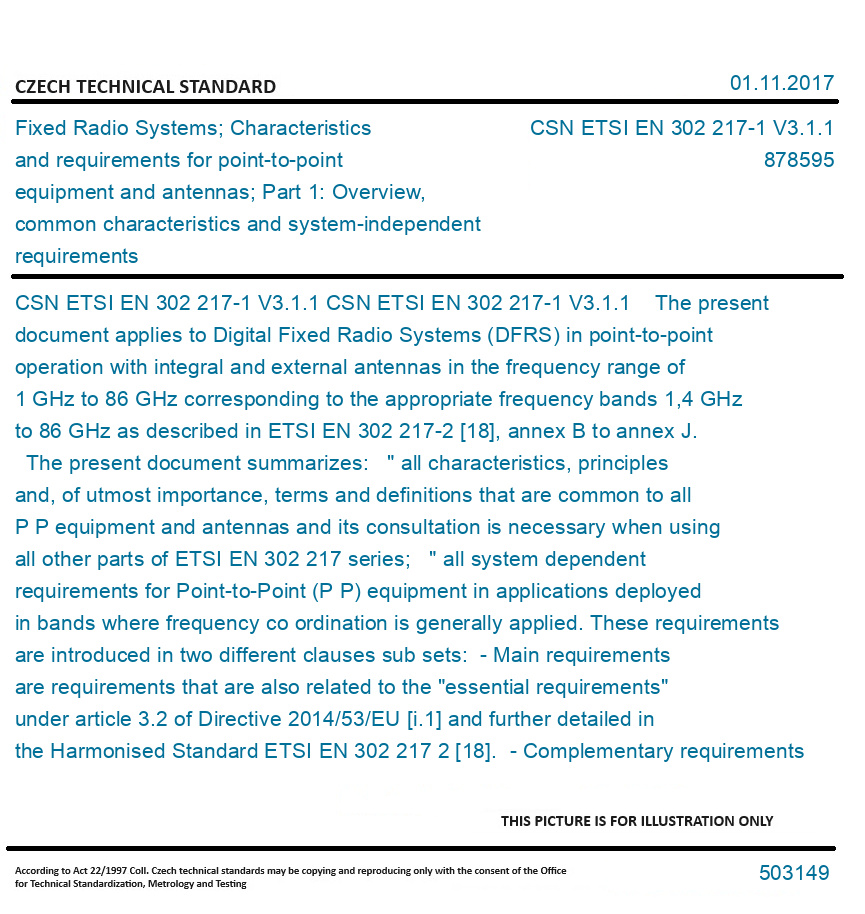 CZECH TECHNICAL STANDARD

01.11.2017

Fixed Radio Systems; Characteristics and requirements for point-to-point equipment and antennas; Part 1: Overview, common characteristics and system-independent requirements

CSN ETSI EN 302 217-1 V3.1.1
878595

CSN ETSI EN 302 217-1 V3.1.1 CSN ETSI EN 302 217-1 V3.1.1 The present document applies to Digital Fixed Radio Systems (DFRS) in point-to-point operation with integral and external antennas in the frequency range of 1 GHz to 86 GHz corresponding to the appropriate frequency bands 1,4 GHz to 86 GHz as described in ETSI EN 302 217-2 [18], annex B to annex J. The present document summarizes: " all characteristics, principles and, of utmost importance, terms and definitions that are common to all P P equipment and antennas and its consultation is necessary when using all other parts of ETSI EN 302 217 series; " all system dependent requirements for Point-to-Point (P P) equipment in applications deployed in bands where frequency co ordination is generally applied. These requirements are introduced in two different clauses sub sets: - Main requirements are requirements that are also related to the "essential requirements" under article 3.2 of Directive 2014/53/EU [i.1] and further detailed in the Harmonised Standard ETSI EN 302 217 2 [18]. - Complementary requirements

THIS PICTURE IS FOR ILLUSTRATION ONLY

According to Act 22/1997 Coll. Czech technical standards may be copying and reproducing only with the consent of the Office for Technical Standardization, Metrology and Testing

503149